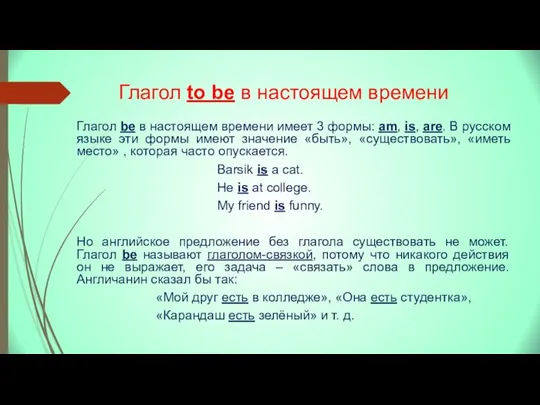 Глагол to be в настоящем времени

Глагол be в настоящем времени имеет 3 формы: am, is, are. В русском языке эти формы имеют значение «быть», «существовать», «иметь место» , которая часто опускается.

Barsik is a cat.

He is at college.

My friend is funny.

Но английское предложение без глагола существовать не может. Глагол be называют глаголом-связкой, потому что никакого действия он не выражает, его задача – «связать» слова в предложение. Англичанин сказал бы так:

«Мой друг есть в колледже», «Она есть студентка»,

«Карандаш есть зелёный» и т. д.